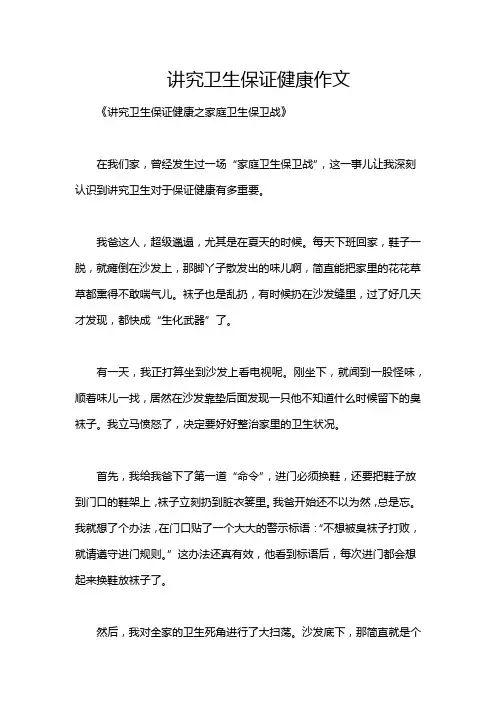 讲究卫生保证健康作文

《讲究卫生保证健康之家庭卫生保卫战》

在我们家，曾经发生过一场“家庭卫生保卫战”，这一事儿让我深刻认识到讲究卫生对于保证健康有多重要。

我爸这人，超级邋遢，尤其是在夏天的时候。每天下班回家，鞋子一脱，就瘫倒在沙发上，那脚丫子散发出的味儿啊，简直能把家里的花花草草都熏得不敢喘气儿。袜子也是乱扔，有时候扔在沙发缝里，过了好几天才发现，都快成“生化武器”了。

有一天，我正打算坐到沙发上看电视呢。刚坐下，就闻到一股怪味，顺着味儿一找，居然在沙发靠垫后面发现一只他不知道什么时候留下的臭袜子。我立马愤怒了，决定要好好整治家里的卫生状况。

首先，我给我爸下了第一道“命令”，进门必须换鞋，还要把鞋子放到门口的鞋架上，袜子立刻扔到脏衣篓里。我爸开始还不以为然，总是忘。我就想了个办法，在门口贴了一个大大的警示标语：“不想被臭袜子打败，就请遵守进门规则。”这办法还真有效，他看到标语后，每次进门都会想起来换鞋放袜子了。

然后，我对全家的卫生死角进行了大扫荡。沙发底下，那简直就是个